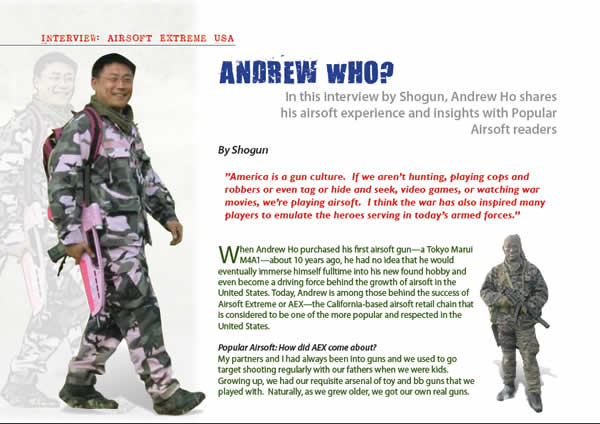 INTERVIEW: AIRSOFT EXTREME USA

ANDREW WHO?

In this interview by Shogun, Andrew Ho shares his airsoft experience and insights with Popular Airsoft readers

By Shogun

"America is a gun culture. If we aren't hunting, playing cops and robbers or even tag or hide and seek, video games, or watching war movies, we're playing airsoft. I think the war has also inspired many players to emulate the heroes serving in today's armed forces."

When Andrew Ho purchased his first airsoft gun—a Tokyo Marui M4A1—about 10 years ago, he had no idea that he would eventually immerse himself fulltime into his new found hobby and even become a driving force behind the growth of airsoft in the United States. Today, Andrew is among those behind the success of Airsoft Extreme or AEX—the California-based airsoft retail chain that is considered to be one of the more popular and respected in the United States.

Popular Airsoft: How did AEX come about?
My partners and I had always been into guns and we used to go target shooting regularly with our fathers when we were kids. Growing up, we had our requisite arsenal of toy and bb guns that we played with. Naturally, as we grew older, we got our own real guns.